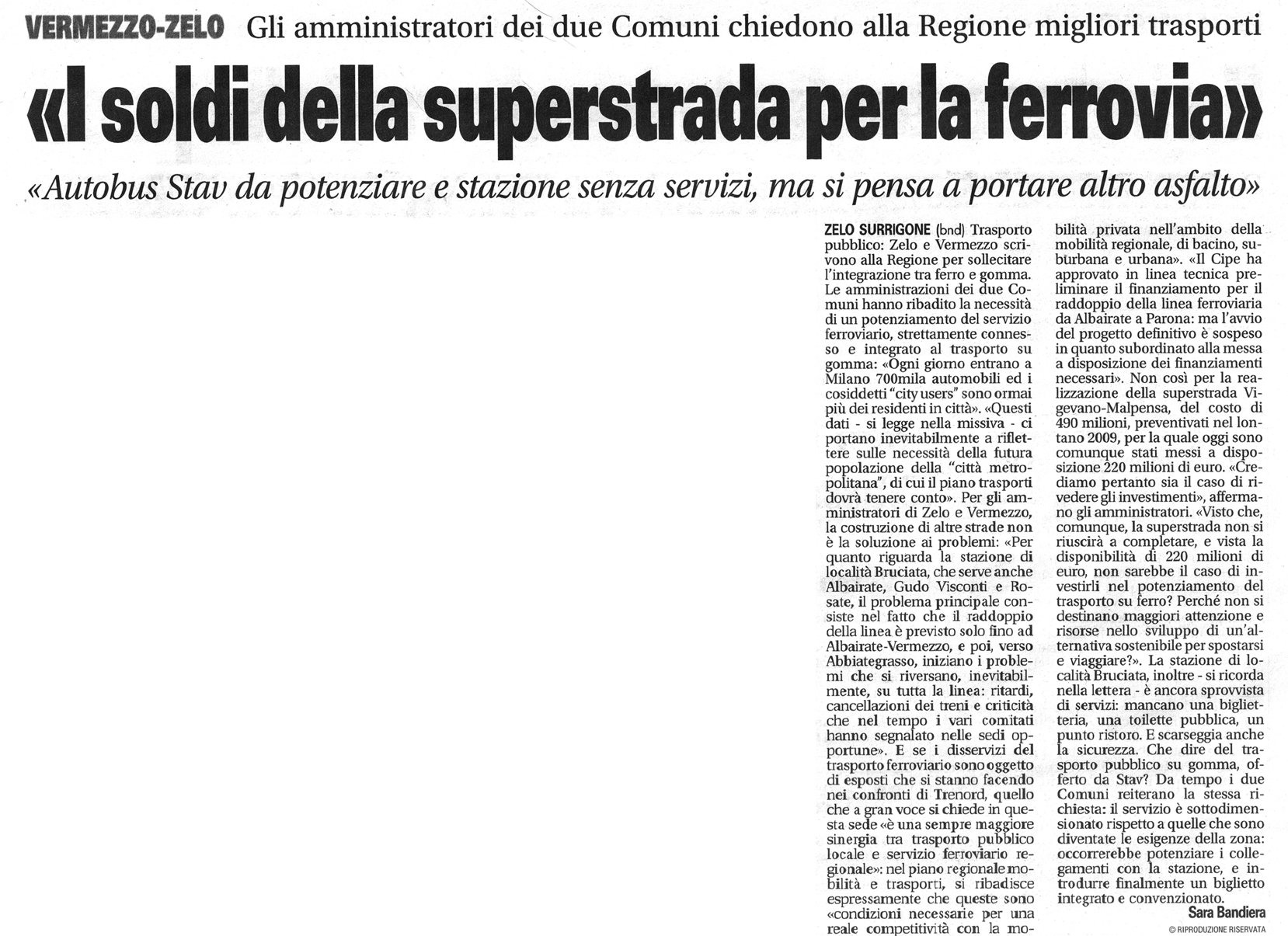 VERMEZZO-ZELO Gli amministratori dei due Comuni chiedono alla Regione migliori trasporti

«I soldi della superstrada per la ferrovia»

«Autobus Stav da potenziare e stazione senza servizi, ma si pensa a portare altro asfalto»

ZELO SURRIGONE (bnd) Trasporto pubblico: Zelo e Vermezzo scrivono alla Regione per sollecitare l'integrazione tra ferro e gomma. Le amministrazioni dei due Comuni hanno ribadito la necessità di un potenziamento del servizio ferroviario, strettamente connesso e integrato al trasporto su gomma: «Ogni giorno entrano a Milano 700mila automobili ed i cosiddetti "city users" sono ormai più dei residenti in città». «Questi dati - si legge nella missiva - ci portano inevitabilmente a riflettere sulle necessità della futura popolazione della "città metropolitana", di cui il piano trasporti dovrà tenere conto». Per gli amministratori di Zelo e Vermezzo, la costruzione di altre strade non è la soluzione ai problemi: «Per quanto riguarda la stazione di località Bruciata, che serve anche Albairate, Gudo Visconti e Rosate, il problema principale consiste nel fatto che il raddoppio della linea è previsto solo fino ad Albairate-Vermezzo, e poi, verso Abbiategrasso, iniziano i problemi che si riversano, inevitabilmente, su tutta la linea: ritardi, cancellazioni dei treni e criticità che nel tempo i vari comitati hanno segnalato nelle sedi opportune». E se i disservizi del trasporto ferroviario sono oggetto di esposti che si stanno facendo nei confronti di Trenord, quello che a gran voce si chiede in questa sede «è una sempre maggiore sinergia tra trasporto pubblico locale e servizio ferroviario regionale»: nel piano regionale mobilità e trasporti, si ribadisce espressamente che queste sono «condizioni necessarie per una reale competitività con la mobilità privata nell'ambito della mobilità regionale, di bacino, suburbana e urbana». «Il Cipe ha approvato in linea tecnica preliminare il finanziamento per il raddoppio della linea ferroviaria da Albairate a Parona: ma l'avvio del progetto definitivo è sospeso in quanto subordinato alla messa a disposizione dei finanziamenti necessari». Non così per la realizzazione della superstrada Vigevano-Malpensa, del costo di 490 milioni, preventivati nel lontano 2009, per la quale oggi sono comunque stati messi a disposizione 220 milioni di euro. «Crediamo pertanto sia il caso di rivedere gli investimenti», affermano gli amministratori. «Visto che, comunque, la superstrada non si riuscirà a completare, e vista la disponibilità di 220 milioni di euro, non sarebbe il caso di investirli nel potenziamento del trasporto su ferro? Perché non si destinano maggiori attenzione e risorse nello sviluppo di un'alternativa sostenibile per spostarsi e viaggiare?». La stazione di località Bruciata, inoltre - si ricorda nella lettera - è ancora sprovvista di servizi: mancano una biglietteria, una toilette pubblica, un punto ristoro. E scarseggia anche la sicurezza. Che dire del trasporto pubblico su gomma, offerto da Stav? Da tempo i due Comuni reiterano la stessa richiesta: il servizio è sottodimensionato rispetto a quelle che sono diventate le esigenze della zona: occorrerebbe potenziare i collegamenti con la stazione, e introdurre finalmente un biglietto integrato e convenzionato.

Sara Bandiera

© RIPRODUZIONE RISERVATA